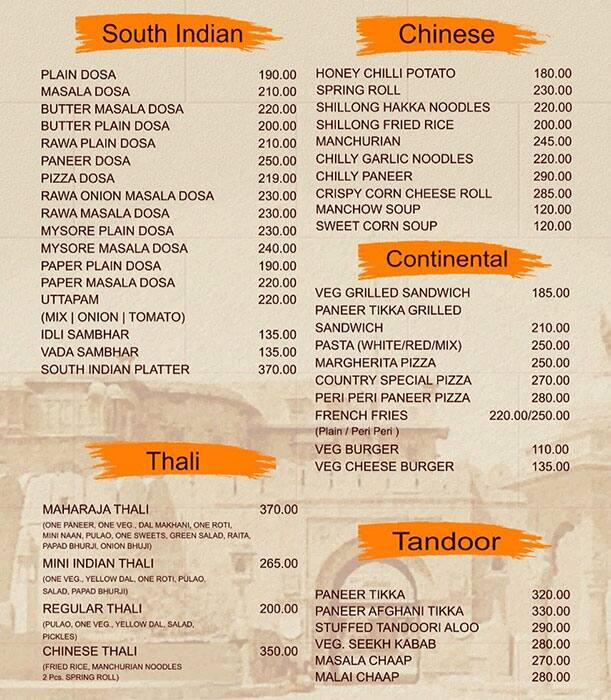 South Indian

PLAIN DOSA 190.00
MASALA DOSA 210.00
BUTTER MASALA DOSA 220.00
BUTTER PLAIN DOSA 200.00
RAWA PLAIN DOSA 210.00
PANEER DOSA 250.00
PIZZA DOSA 219.00
RAWA ONION MASALA DOSA 230.00
RAWA MASALA DOSA 230.00
MYSORE PLAIN DOSA 230.00
MYSORE MASALA DOSA 240.00
PAPER PLAIN DOSA 190.00
PAPER MASALA DOSA 220.00
UTTAPAM 220.00
(MIX | ONION | TOMATO)
IDLI SAMBHAR 135.00
VADA SAMBHAR 135.00
SOUTH INDIAN PLATTER 370.00

Thali

MAHARAJA THALI 370.00
(ONE PANEER, ONE VEG., DAL MAKHANI, ONE ROTI, MINI NAAN, PULAO, ONE SWEETS, GREEN SALAD, RAITA, PAPAD BHURJI, ONION BHUJI)
MINI INDIAN THALI 265.00
(ONE VEG., YELLOW DAL, ONE ROTI, PULAO, SALAD, PAPAD BHURJI)
REGULAR THALI 200.00
(PULAO, ONE VEG., YELLOW DAL, SALAD, PICKLES)
CHINESE THALI 350.00
(FRIED RICE, MANCHURIAN NOODLES 2 Pcs. SPRING ROLL)

Chinese

HONEY CHILLI POTATO 180.00
SPRING ROLL 230.00
SHILLONG HAKKA NOODLES 220.00
SHILLONG FRIED RICE 200.00
MANCHURIAN 245.00
CHILLY GARLIC NOODLES 220.00
CHILLY PANEER 290.00
CRISPY CORN CHEESE ROLL 285.00
MANCHOW SOUP 120.00
SWEET CORN SOUP 120.00

Continental

VEG GRILLED SANDWICH 185.00
PANEER TIKKA GRILLED SANDWICH 210.00
PASTA (WHITE/RED/MIX) 250.00
MARGHERITA PIZZA 250.00
COUNTRY SPECIAL PIZZA 270.00
PERI PERI PANEER PIZZA 280.00
FRENCH FRIES 220.00/250.00
(Plain / Peri Peri )
VEG BURGER 110.00
VEG CHEESE BURGER 135.00

Tandoor

PANEER TIKKA 320.00
PANEER AFGHANI TIKKA 330.00
STUFFED TANDOORI ALOO 290.00
VEG. SEEKH KABAB 280.00
MASALA CHAAP 270.00
MALAI CHAAP 280.00